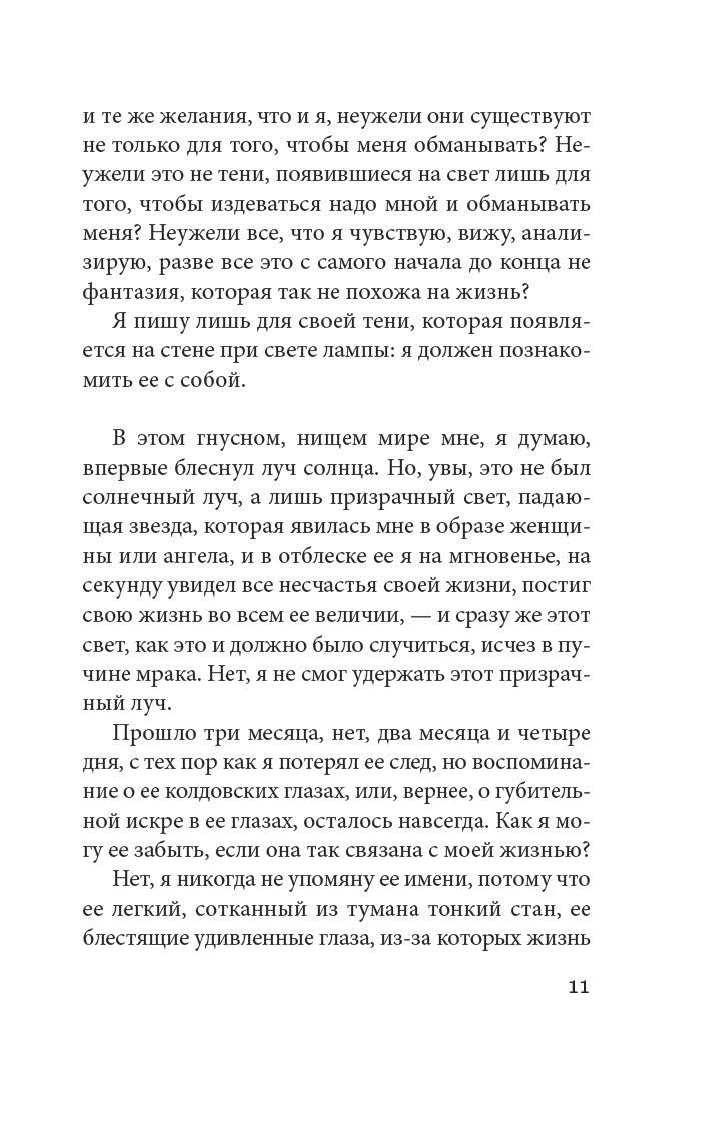 и те же желания, что и я, неужели они существуют не только для того, чтобы меня обманывать? Неужели это не тени, появившиеся на свет лишь для того, чтобы издеваться надо мной и обманывать меня? Неужели все, что я чувствую, вижу, анализирую, разве все это с самого начала до конца не фантазия, которая так не похожа на жизнь?

Я пишу лишь для своей тени, которая появляется на стене при свете лампы: я должен познакомить ее с собой.

В этом гнусном, нищем мире мне, я думаю, впервые блеснул луч солнца. Но, увы, это не был солнечный луч, а лишь призрачный свет, падающая звезда, которая явилась мне в образе женщины или ангела, и в отблеске ее я на мгновенье, на секунду увидел все несчастья своей жизни, постиг свою жизнь во всем ее величии, — и сразу же этот свет, как это и должно было случиться, исчез в пучине мрака. Нет, я не смог удержать этот призрачный луч.

Прошло три месяца, нет, два месяца и четыре дня, с тех пор как я потерял ее след, но воспоминание о ее колдовских глазах, или, вернее, о губительной искре в ее глазах, осталось навсегда. Как я могу ее забыть, если она так связана с моей жизнью?

Нет, я никогда не упомяну ее имени, потому что ее легкий, сотканный из тумана тонкий стан, ее блестящие удивленные глаза, из-за которых жизнь

11